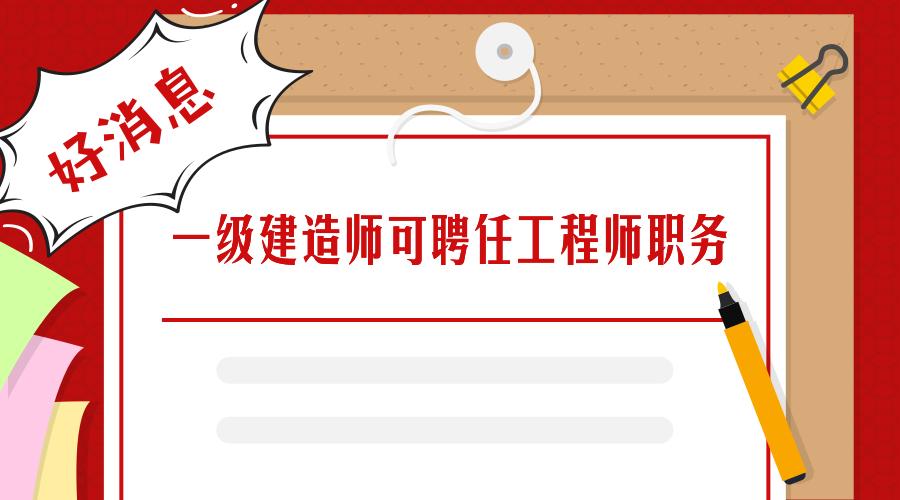 好消息

一级建造师可聘任工程师职务